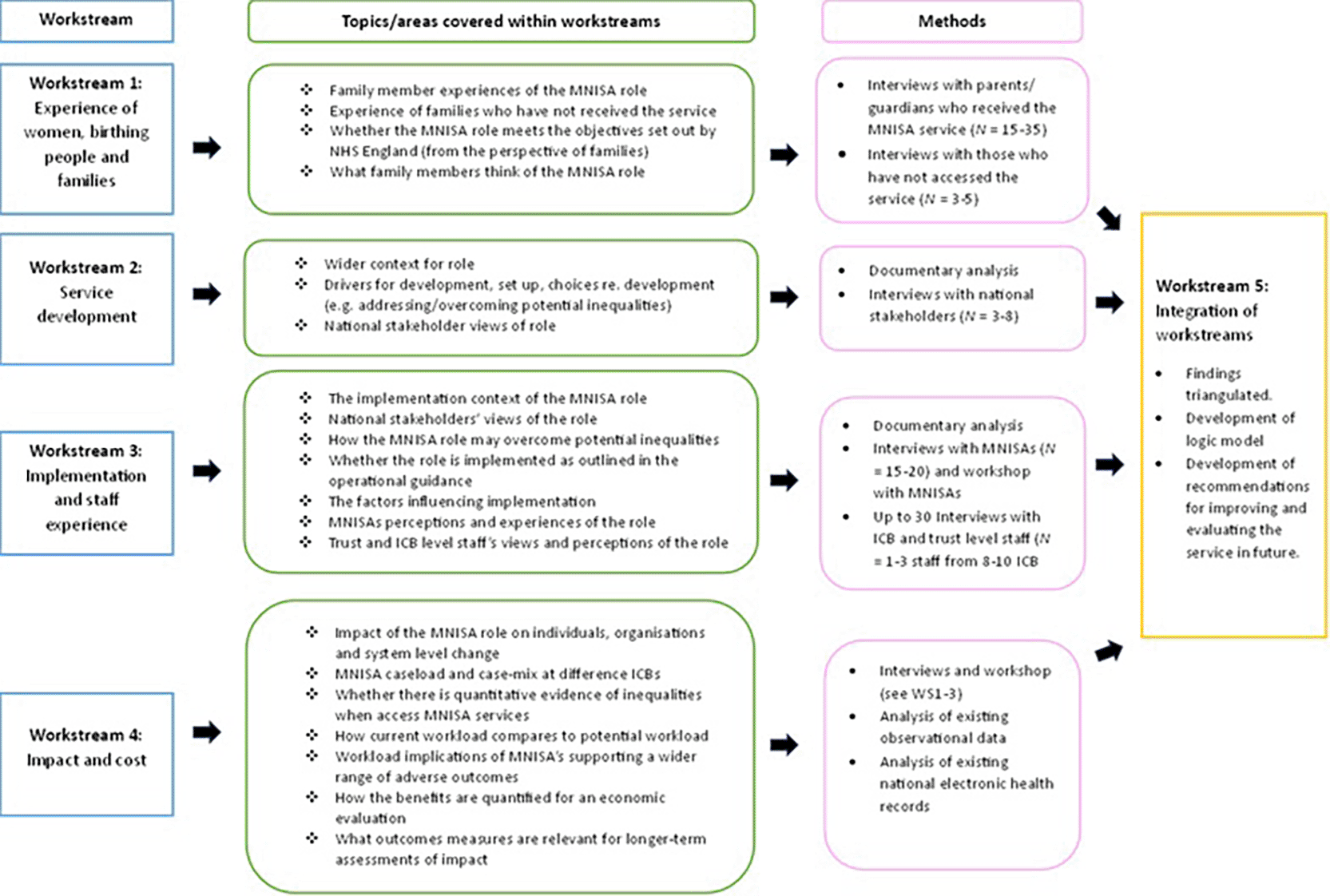 Workstream

Topics/areas covered within workstreams

Methods

Workstream 1: Experience of women, birthing people and families

- Family member experiences of the MNISA role
- Experience of families who have not received the service
- Whether the MNISA role meets the objectives set out by NHS England (from the perspective of families)
- What family members think of the MNISA role

- Interviews with parents/ guardians who received the MNISA service ($N$ = 15-35)
- Interviews with those who have not accessed the service ($N$ = 3-5)

Workstream 2: Service development

- Wider context for role
- Drivers for development, set up, choices re. development (e.g. addressing/overcoming potential inequalities)
- National stakeholder views of role

- Documentary analysis
- Interviews with national stakeholders ($N$ = 3-8)

Workstream 3: Implementation and staff experience

- The implementation context of the MNISA role
- National stakeholders' views of the role
- How the MNISA role may overcome potential inequalities
- Whether the role is implemented as outlined in the operational guidance
- The factors influencing implementation
- MNISAs perceptions and experiences of the role
- Trust and ICB level staff's views and perceptions of the role

- Documentary analysis
- Interviews with MNISAs ($N$ = 15-20) and workshop with MNISAs
- Up to 30 Interviews with ICB and trust level staff ($N$ = 1-3 staff from 8-10 ICB

Workstream 4: Impact and cost

- Impact of the MNISA role on individuals, organisations and system level change
- MNISA caseload and case-mix at difference ICBs
- Whether there is quantitative evidence of inequalities when access MNISA services
- How current workload compares to potential workload
- Workload implications of MNISA's supporting a wider range of adverse outcomes
- How the benefits are quantified for an economic evaluation
- What outcomes measures are relevant for longer-term assessments of impact

- Interviews and workshop (see WS1-3)
- Analysis of existing observational data
- Analysis of existing national electronic health records

Workstream 5: Integration of workstreams

- Findings triangulated.
- Development of logic model
- Development of recommendations for improving and evaluating the service in future.